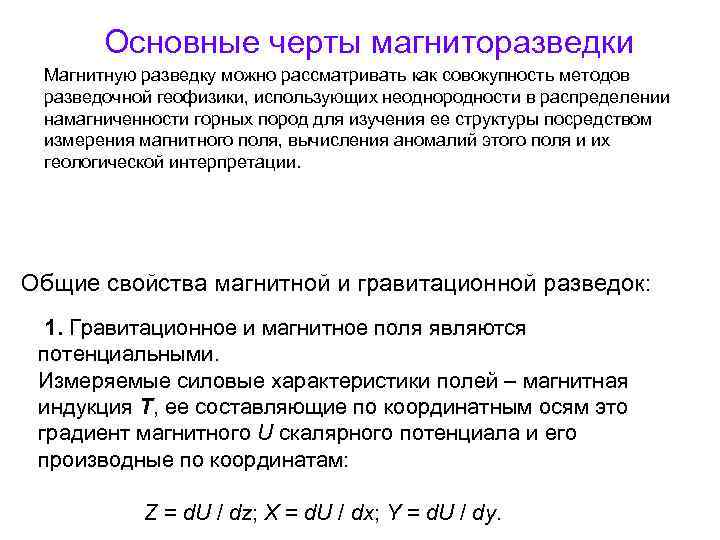 Основные черты магниторазведки

Магнитную разведку можно рассматривать как совокупность методов разведочной геофизики, использующих неоднородности в распределении намагниченности горных пород для изучения ее структуры посредством измерения магнитного поля, вычисления аномалий этого поля и их геологической интерпретации.

Общие свойства магнитной и гравитационной разведок:

1. Гравитационное и магнитное поля являются потенциальными.
Измеряемые силовые характеристики полей – магнитная индукция $T$, ее составляющие по координатным осям это градиент магнитного $U$ скалярного потенциала и его производные по координатам:

$Z = dU / dz$; $X = dU / dx$; $Y = dU / dy$.